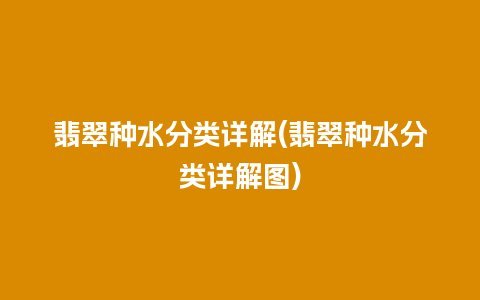 翡翠种水分类详解(翡翠种水分类详解图)